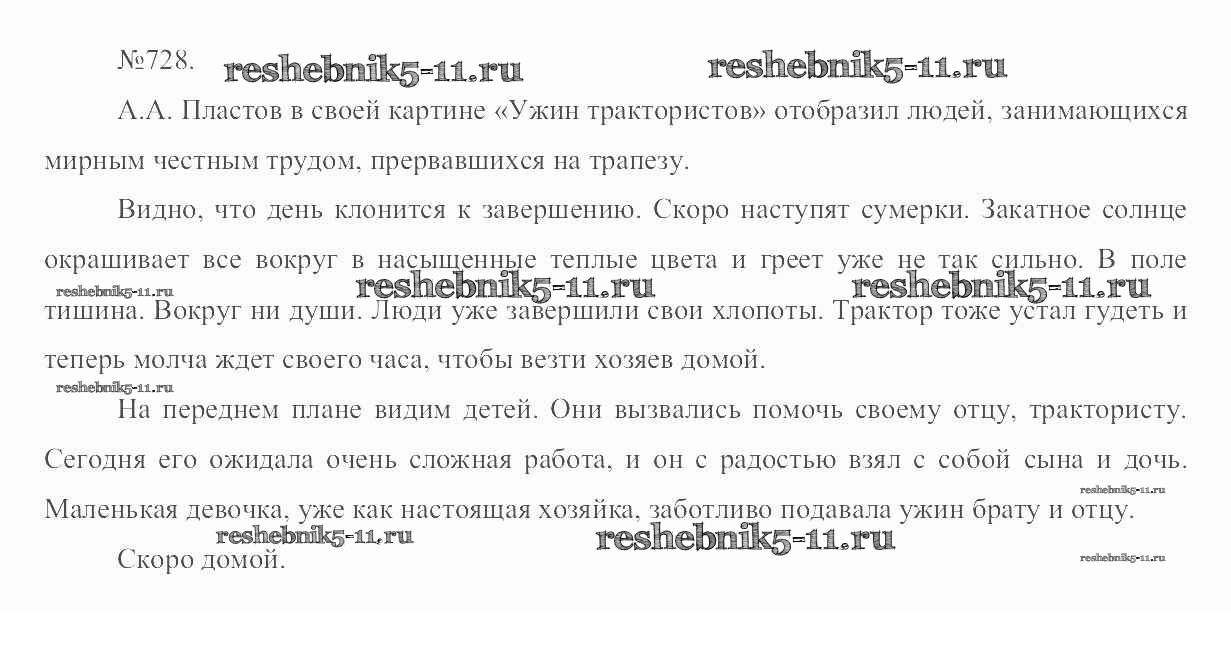 №728.

А.А. Пластов в своей картине «Ужин трактористов» отобразил людей, занимающихся мирным честным трудом, прервавшихся на трапезу.

Видно, что день клонится к завершению. Скоро наступят сумерки. Закатное солнце окрашивает все вокруг в насыщенные теплые цвета и греет уже не так сильно. В поле тишина. Вокруг ни души. Люди уже завершили свои хлопоты. Трактор тоже устал гудеть и теперь молча ждет своего часа, чтобы везти хозяев домой.

На переднем плане видим детей. Они вызвались помочь своему отцу, трактористу. Сегодня его ожидала очень сложная работа, и он с радостью взял с собой сына и дочь. Маленькая девочка, уже как настоящая хозяйка, заботливо подавала ужин брату и отцу.

Скоро домой.

reshebnik5-11.ru